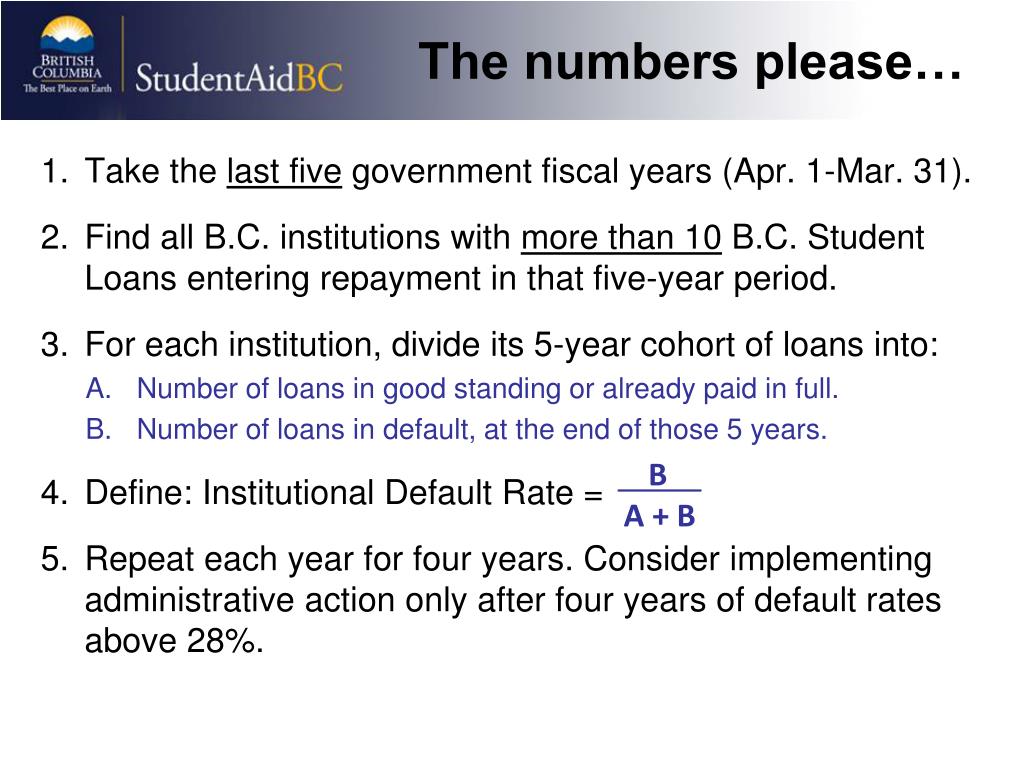 BRITISH COLUMBIA
The Best Place on Earth

StudentAidBC

The numbers please…

1. Take the last five government fiscal years (Apr. 1-Mar. 31).

2. Find all B.C. institutions with more than 10 B.C. Student Loans entering repayment in that five-year period.

3. For each institution, divide its 5-year cohort of loans into:
A. Number of loans in good standing or already paid in full.
B. Number of loans in default, at the end of those 5 years.

4. Define: Institutional Default Rate = $\frac{B}{A + B}$

5. Repeat each year for four years. Consider implementing administrative action only after four years of default rates above 28%.